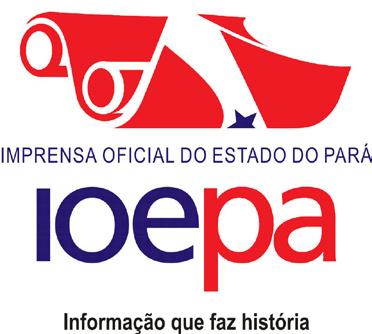 IMPRENSA OFICIAL DO ESTADO DO PARÁ

ioepa

Informação que faz história